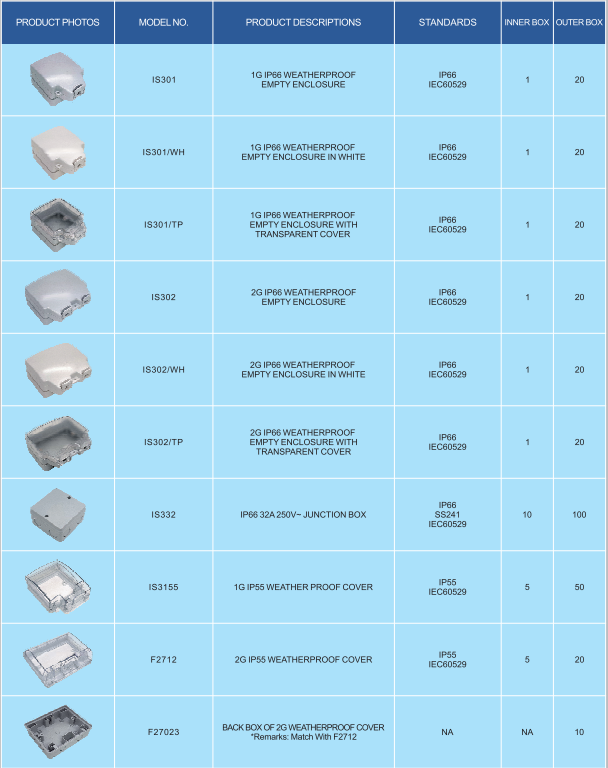 | PRODUCT PHOTOS | MODEL NO. | PRODUCT DESCRIPTIONS | STANDARDS | INNER BOX | OUTER BOX |
|---|---|---|---|---|---|
| | IS301 | 1G IP66 WEATHERPROOF EMPTY ENCLOSURE | IP66 IEC60529 | 1 | 20 |
| | IS301/WH | 1G IP66 WEATHERPROOF EMPTY ENCLOSURE IN WHITE | IP66 IEC60529 | 1 | 20 |
| | IS301/TP | 1G IP66 WEATHERPROOF EMPTY ENCLOSURE WITH TRANSPARENT COVER | IP66 IEC60529 | 1 | 20 |
| | IS302 | 2G IP66 WEATHERPROOF EMPTY ENCLOSURE | IP66 IEC60529 | 1 | 20 |
| | IS302/WH | 2G IP66 WEATHERPROOF EMPTY ENCLOSURE IN WHITE | IP66 IEC60529 | 1 | 20 |
| | IS302/TP | 2G IP66 WEATHERPROOF EMPTY ENCLOSURE WITH TRANSPARENT COVER | IP66 IEC60529 | 1 | 20 |
| | IS332 | IP66 32A 250V~ JUNCTION BOX | IP66 SS241 IEC60529 | 10 | 100 |
| | IS3155 | 1G IP55 WEATHER PROOF COVER | IP55 IEC60529 | 5 | 50 |
| | F2712 | 2G IP55 WEATHERPROOF COVER | IP55 IEC60529 | 5 | 20 |
| | F27023 | BACK BOX OF 2G WEATHERPROOF COVER *Remarks: Match With F2712 | NA | NA | 10 |